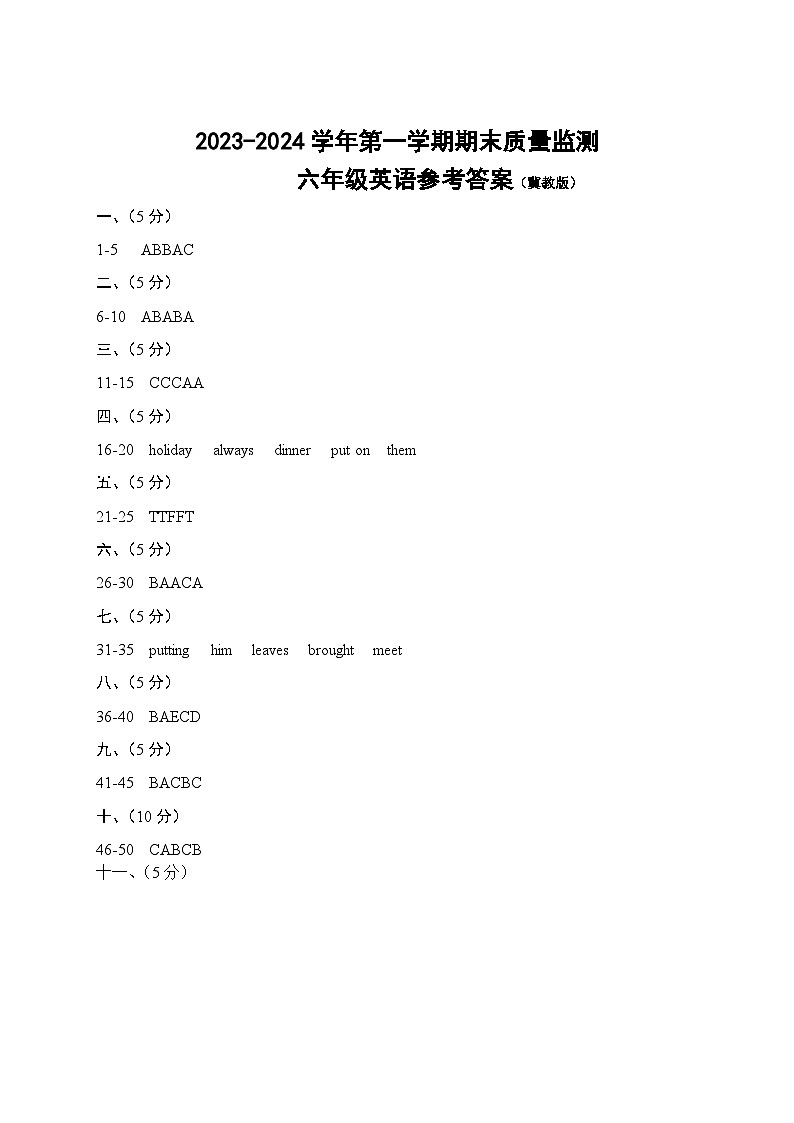 2023-2024 学年第一学期期末质量监测

六年级英语参考答案（冀教版）

一、（5 分）

1-5 ABBAC

二、（5 分）

6-10 ABABA

三、（5 分）

11-15 CCCAA

四、（5 分）

16-20 holiday always dinner put on them

五、（5 分）

21-25 TTFFT

六、（5 分）

26-30 BAACA

七、（5 分）

31-35 putting him leaves brought meet

八、（5 分）

36-40 BAECD

九、（5 分）

41-45 BACBC

十、（10 分）

46-50 CABCB

十一、（5 分）